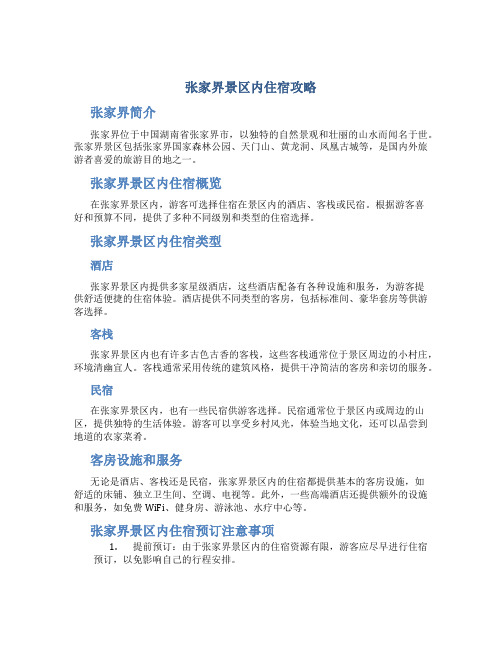 张家界景区内住宿攻略

张家界简介

张家界位于中国湖南省张家界市，以独特的自然景观和壮丽的山水而闻名于世。张家界景区包括张家界国家森林公园、天门山、黄龙洞、凤凰古城等，是国内外旅游者喜爱的旅游目的地之一。

张家界景区内住宿概览

在张家界景区内，游客可选择住宿在景区内的酒店、客栈或民宿。根据游客喜好和预算不同，提供了多种不同级别和类型的住宿选择。

张家界景区内住宿类型

酒店

张家界景区内提供多家星级酒店，这些酒店配备有各种设施和服务，为游客提供舒适便捷的住宿体验。酒店提供不同类型的客房，包括标准间、豪华套房等供游客选择。

客栈

张家界景区内也有许多古色古香的客栈，这些客栈通常位于景区周边的小村庄，环境清幽宜人。客栈通常采用传统的建筑风格，提供干净简洁的客房和亲切的服务。

民宿

在张家界景区内，也有一些民宿供游客选择。民宿通常位于景区内或周边的山区，提供独特的生活体验。游客可以享受乡村风光，体验当地文化，还可以品尝到地道的农家菜肴。

客房设施和服务

无论是酒店、客栈还是民宿，张家界景区内的住宿都提供基本的客房设施，如舒适的床铺、独立卫生间、空调、电视等。此外，一些高端酒店还提供额外的设施和服务，如免费 WiFi、健身房、游泳池、水疗中心等。

张家界景区内住宿预订注意事项

1. 提前预订：由于张家界景区内的住宿资源有限，游客应尽早进行住宿预订，以免影响自己的行程安排。